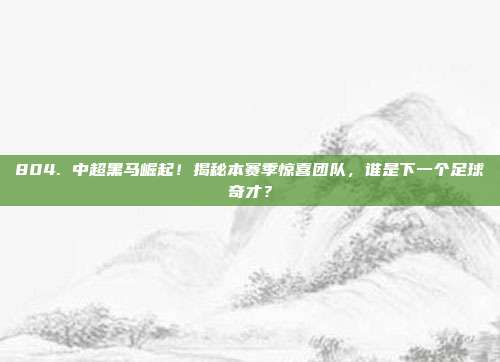 804. 中超黑马崛起！揭秘本赛季惊喜团队，谁是下一个足球奇才？